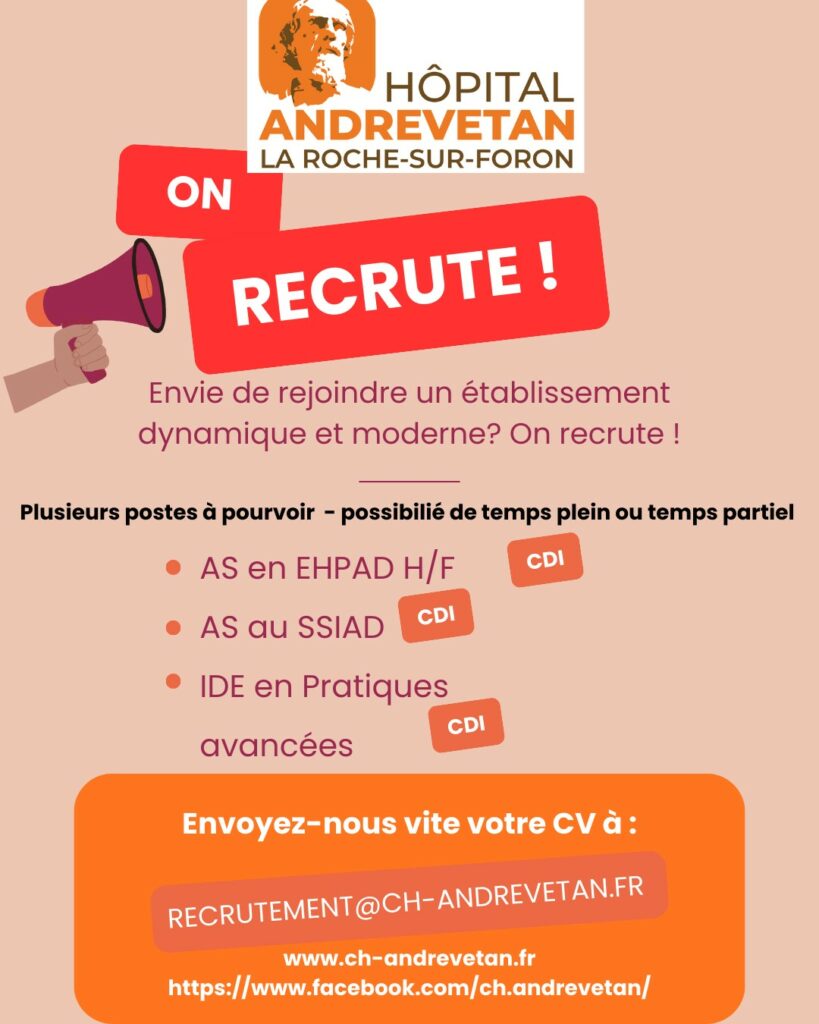 HÔPITAL
ANDREVETAN
LA ROCHE-SUR-FORON

ON

RECRUTE !

Envie de rejoindre un établissement dynamique et moderne? On recrute !

Plusieurs postes à pourvoir - possibilié de temps plein ou temps partiel

• AS en EHPAD H/F CDI
• AS au SSIAD CDI
• IDE en Pratiques avancées CDI

Envoyez-nous vite votre CV à :

RECRUTEMENT@CH-ANDREVETAN.FR

www.ch-andrevetan.fr
https://www.facebook.com/ch.andrevetan/